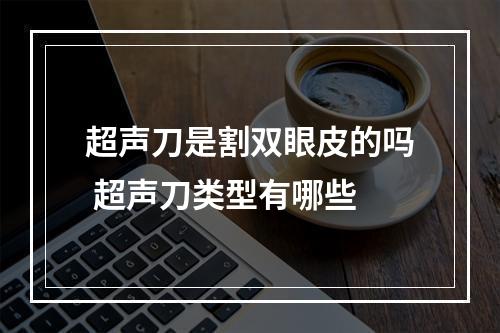 超声刀是割双眼皮的吗
超声刀类型有哪些